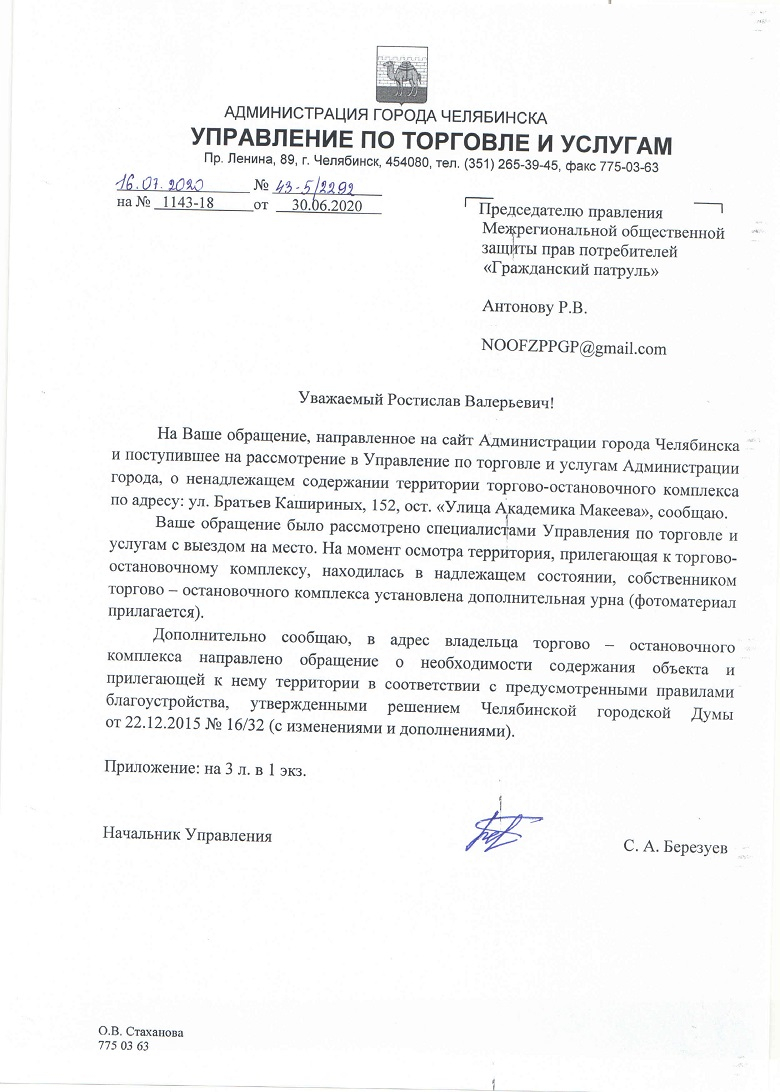 АДМИНИСТРАЦИЯ ГОРОДА ЧЕЛЯБИНСКА
УПРАВЛЕНИЕ ПО ТОРГОВЛЕ И УСЛУГАМ
Пр. Ленина, 89, г. Челябинск, 454080, тел. (351) 265-39-45, факс 775-03-63

16.07.2020 № 43-5/2292
на № 1143-18 от 30.06.2020

Председателю правления Межрегиональной общественной защиты прав потребителей «Гражданский патруль»

Антонову Р.В.

NOOFZPPGP@gmail.com

Уважаемый Ростислав Валерьевич!

На Ваше обращение, направленное на сайт Администрации города Челябинска и поступившее на рассмотрение в Управление по торговле и услугам Администрации города, о ненадлежащем содержании территории торгово-остановочного комплекса по адресу: ул. Братьев Кашириных, 152, ост. «Улица Академика Макеева», сообщаю.

Ваше обращение было рассмотрено специалистами Управления по торговле и услугам с выездом на место. На момент осмотра территория, прилегающая к торгово-остановочному комплексу, находилась в надлежащем состоянии, собственником торгово – остановочного комплекса установлена дополнительная урна (фотоматериал прилагается).

Дополнительно сообщаю, в адрес владельца торгово – остановочного комплекса направлено обращение о необходимости содержания объекта и прилегающей к нему территории в соответствии с предусмотренными правилами благоустройства, утвержденными решением Челябинской городской Думы от 22.12.2015 № 16/32 (с изменениями и дополнениями).

Приложение: на 3 л. в 1 экз.

Начальник Управления С. А. Березуев

О.В. Стаханова
775 03 63